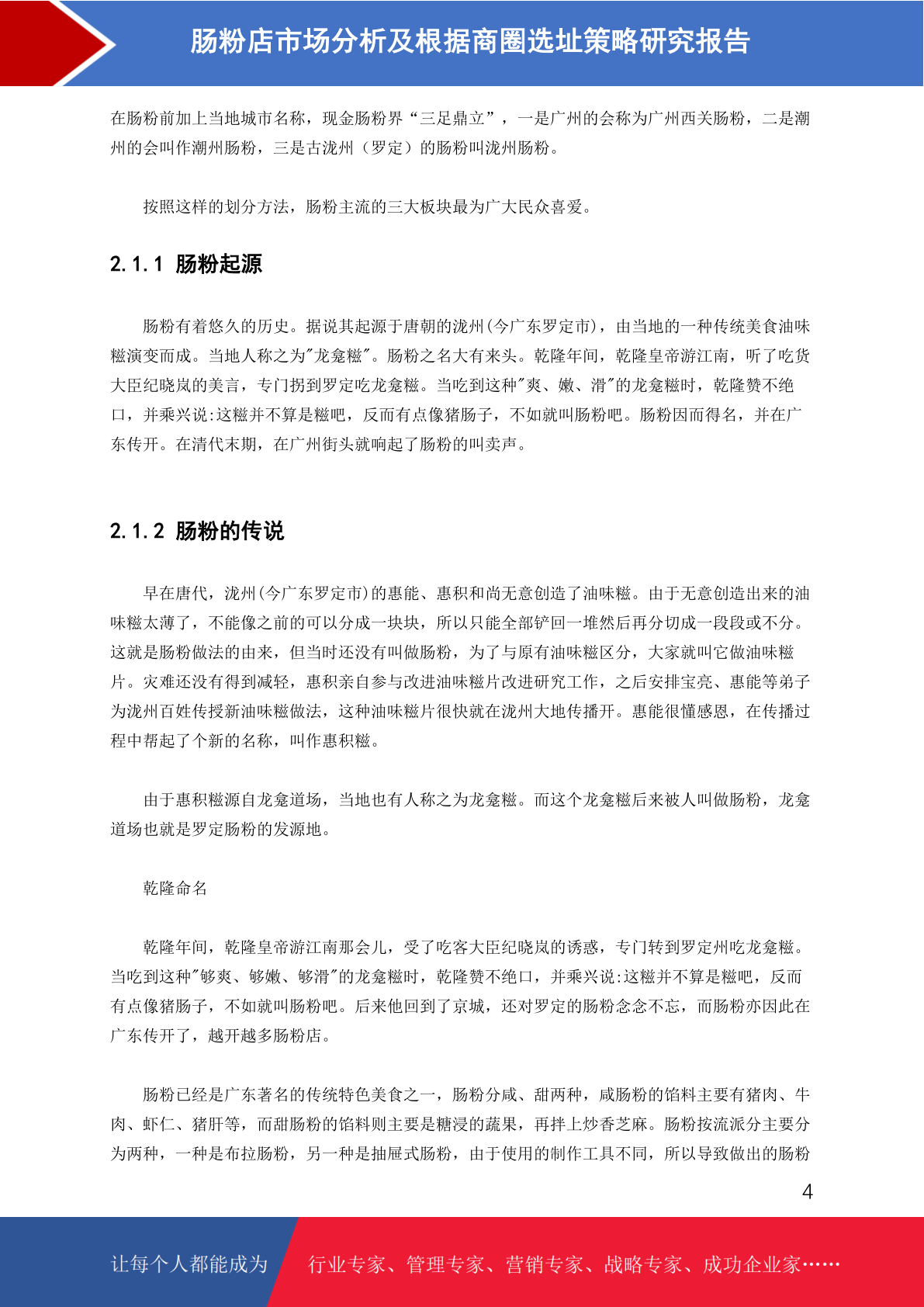 肠粉店市场分析及根据商圈选址策略研究报告

在肠粉前加上当地城市名称，现金肠粉界“三足鼎立”，一是广州的会称为广州西关肠粉，二是潮州的会叫作潮州肠粉，三是古泷州（罗定）的肠粉叫泷州肠粉。

按照这样的划分方法，肠粉主流的三大板块最为广大民众喜爱。

2.1.1 肠粉起源

肠粉有着悠久的历史。据说其起源于唐朝的泷州(今广东罗定市)，由当地的一种传统美食油味糍演变而成。当地人称之为"龙龛糍"。肠粉之名大有来头。乾隆年间，乾隆皇帝游江南，听了吃货大臣纪晓岚的美言，专门拐到罗定吃龙龛糍。当吃到这种"爽、嫩、滑"的龙龛糍时，乾隆赞不绝口，并乘兴说:这糍并不算是糍吧，反而有点像猪肠子，不如就叫肠粉吧。肠粉因而得名，并在广东传开。在清代末期，在广州街头就响起了肠粉的叫卖声。

2.1.2 肠粉的传说

早在唐代，泷州(今广东罗定市)的惠能、惠积和尚无意创造了油味糍。由于无意创造出来的油味糍太薄了，不能像之前的可以分成一块块，所以只能全部铲回一堆然后再分切成一段段或不分。这就是肠粉做法的由来，但当时还没有叫做肠粉，为了与原有油味糍区分，大家就叫它做油味糍片。灾难还没有得到减轻，惠积亲自参与改进油味糍片改进研究工作，之后安排宝亮、惠能等弟子为泷州百姓传授新油味糍做法，这种油味糍片很快就在泷州大地传播开。惠能很懂感恩，在传播过程中帮起了个新的名称，叫作惠积糍。

由于惠积糍源自龙龛道场，当地也有人称之为龙龛糍。而这个龙龛糍后来被人叫做肠粉，龙龛道场也就是罗定肠粉的发源地。

乾隆命名

乾隆年间，乾隆皇帝游江南那会儿，受了吃客大臣纪晓岚的诱惑，专门转到罗定州吃龙龛糍。当吃到这种"够爽、够嫩、够滑"的龙龛糍时，乾隆赞不绝口，并乘兴说:这糍并不算是糍吧，反而有点像猪肠子，不如就叫肠粉吧。后来他回到了京城，还对罗定的肠粉念念不忘，而肠粉亦因此在广东传开了，越开越多肠粉店。

肠粉已经是广东著名的传统特色美食之一，肠粉分咸、甜两种，咸肠粉的馅料主要有猪肉、牛肉、虾仁、猪肝等，而甜肠粉的馅料则主要是糖浸的蔬果，再拌上炒香芝麻。肠粉按流派分主要分为两种，一种是布拉肠粉，另一种是抽屉式肠粉，由于使用的制作工具不同，所以导致做出的肠粉

4

让每个人都能成为 行业专家、管理专家、营销专家、战略专家、成功企业家……